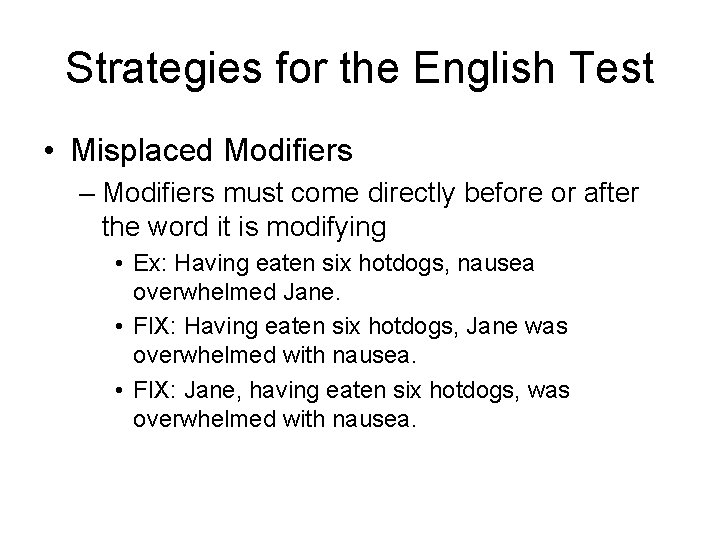 Strategies for the English Test

• Misplaced Modifiers

– Modifiers must come directly before or after the word it is modifying

• Ex: Having eaten six hotdogs, nausea overwhelmed Jane.

• FIX: Having eaten six hotdogs, Jane was overwhelmed with nausea.

• FIX: Jane, having eaten six hotdogs, was overwhelmed with nausea.